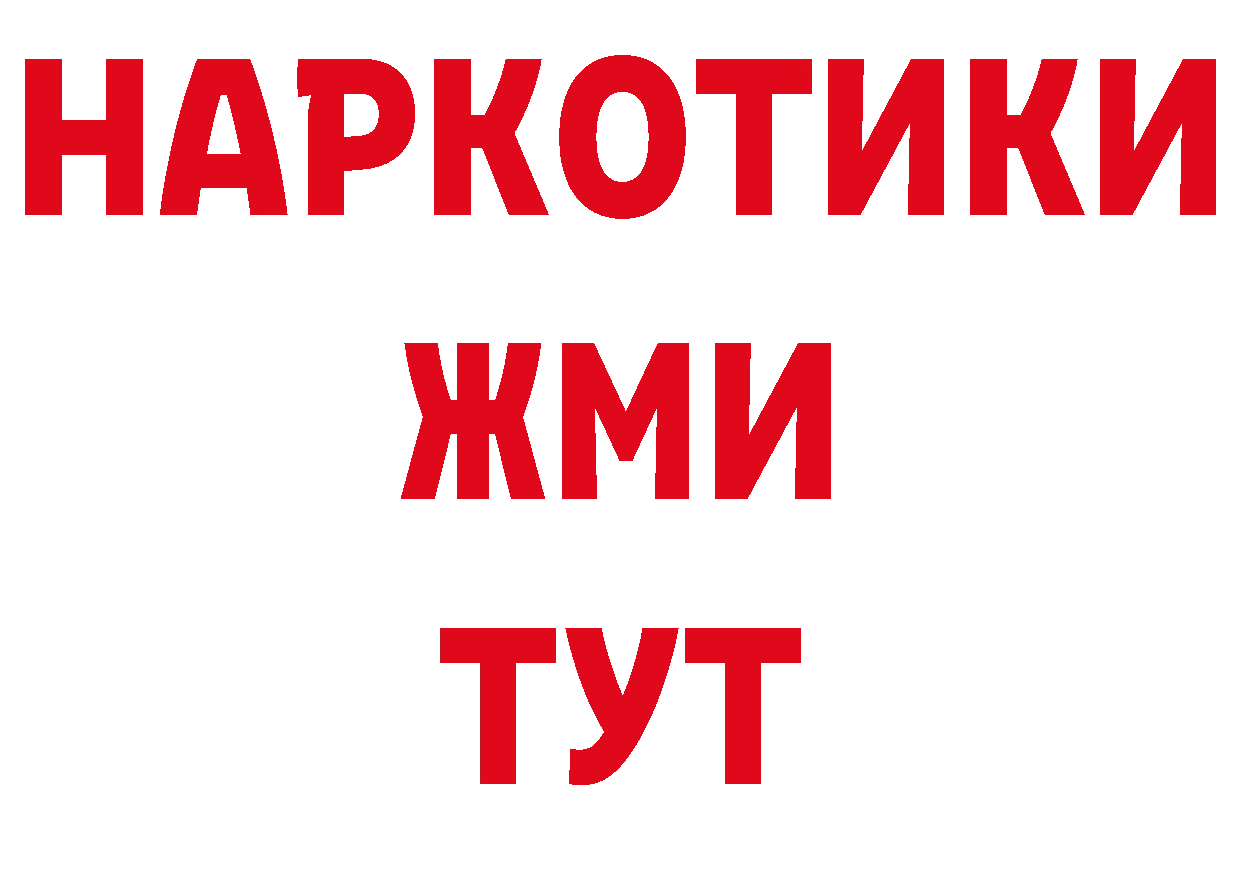 НАРКОТИКИ
ЖМИ
ТУТ